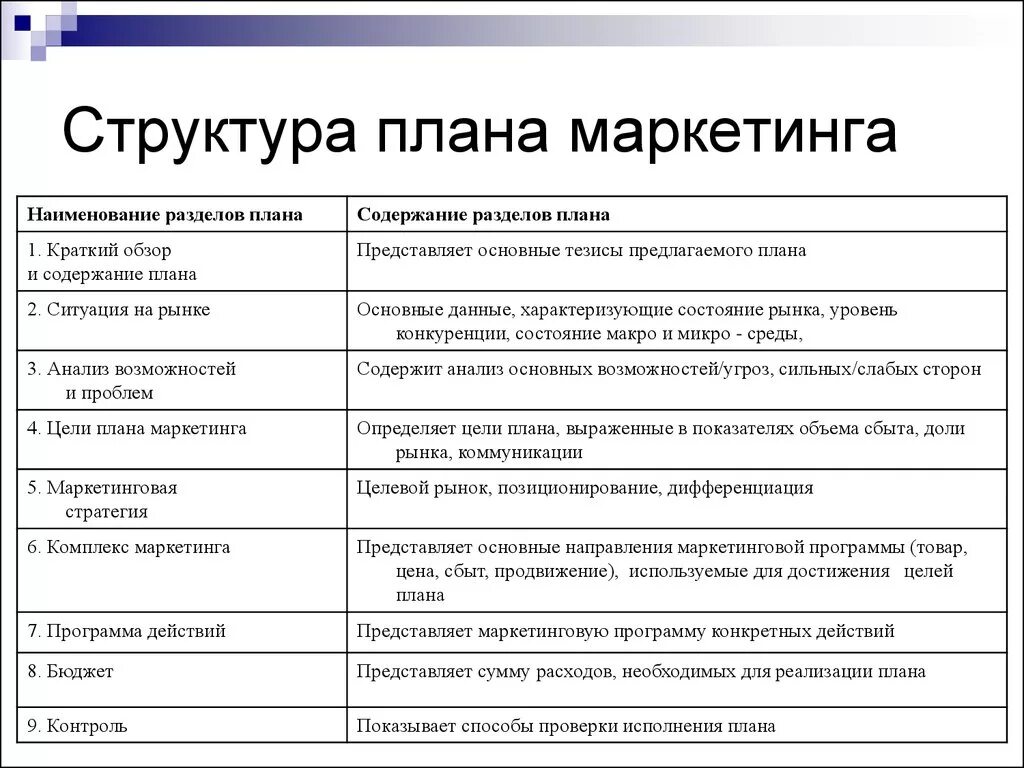 Структура плана маркетинга

| Наименование разделов плана | Содержание разделов плана |
|---|---|
| 1. Краткий обзор и содержание плана | Представляет основные тезисы предлагаемого плана |
| 2. Ситуация на рынке | Основные данные, характеризующие состояние рынка, уровень конкуренции, состояние макро и микро - среды, |
| 3. Анализ возможностей и проблем | Содержит анализ основных возможностей/угроз, сильных/слабых сторон |
| 4. Цели плана маркетинга | Определяет цели плана, выраженные в показателях объема сбыта, доли рынка, коммуникации |
| 5. Маркетинговая стратегия | Целевой рынок, позиционирование, дифференциация |
| 6. Комплекс маркетинга | Представляет основные направления маркетинговой программы (товар, цена, сбыт, продвижение), используемые для достижения целей плана |
| 7. Программа действий | Представляет маркетинговую программу конкретных действий |
| 8. Бюджет | Представляет сумму расходов, необходимых для реализации плана |
| 9. Контроль | Показывает способы проверки исполнения плана |